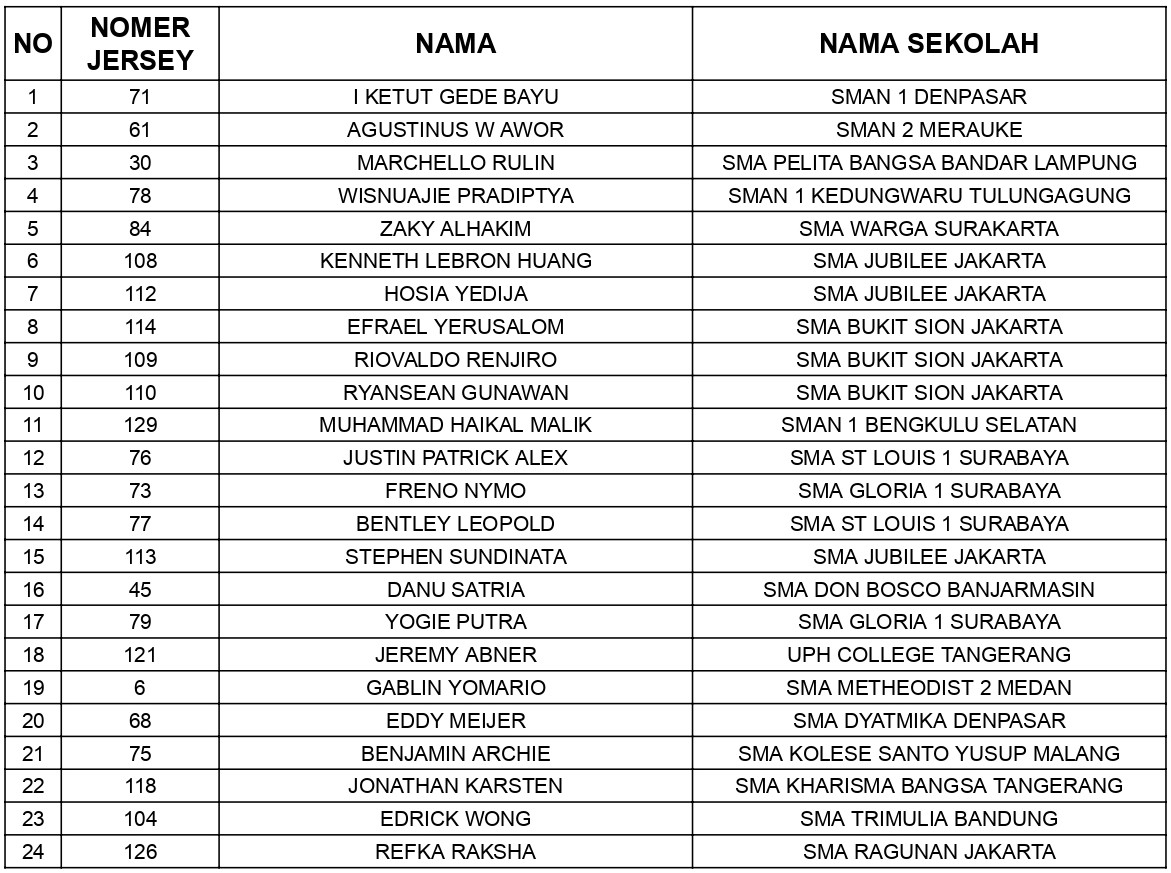 | NO | NOMER JERSEY | NAMA | NAMA SEKOLAH |
|---|---|---|---|
| 1 | 71 | I KETUT GEDE BAYU | SMAN 1 DENPASAR |
| 2 | 61 | AGUSTINUS W AWOR | SMAN 2 MERAUKE |
| 3 | 30 | MARCHELLO RULIN | SMA PELITA BANGSA BANDAR LAMPUNG |
| 4 | 78 | WISNUAJIE PRADIPTYA | SMAN 1 KEDUNGWARU TULUNGAGUNG |
| 5 | 84 | ZAKY ALHAKIM | SMA WARGA SURAKARTA |
| 6 | 108 | KENNETH LEBRON HUANG | SMA JUBILEE JAKARTA |
| 7 | 112 | HOSIA YEDIJA | SMA JUBILEE JAKARTA |
| 8 | 114 | EFRAEL YERUSALOM | SMA BUKIT SION JAKARTA |
| 9 | 109 | RIOVALDO RENJIRO | SMA BUKIT SION JAKARTA |
| 10 | 110 | RYANSEAN GUNAWAN | SMA BUKIT SION JAKARTA |
| 11 | 129 | MUHAMMAD HAIKAL MALIK | SMAN 1 BENGKULU SELATAN |
| 12 | 76 | JUSTIN PATRICK ALEX | SMA ST LOUIS 1 SURABAYA |
| 13 | 73 | FRENO NYMO | SMA GLORIA 1 SURABAYA |
| 14 | 77 | BENTLEY LEOPOLD | SMA ST LOUIS 1 SURABAYA |
| 15 | 113 | STEPHEN SUNDINATA | SMA JUBILEE JAKARTA |
| 16 | 45 | DANU SATRIA | SMA DON BOSCO BANJARMASIN |
| 17 | 79 | YOGIE PUTRA | SMA GLORIA 1 SURABAYA |
| 18 | 121 | JEREMY ABNER | UPH COLLEGE TANGERANG |
| 19 | 6 | GABLIN YOMARIO | SMA METHEODIST 2 MEDAN |
| 20 | 68 | EDDY MEIJER | SMA DYATMIKA DENPASAR |
| 21 | 75 | BENJAMIN ARCHIE | SMA KOLESE SANTO YUSUP MALANG |
| 22 | 118 | JONATHAN KARSTEN | SMA KHARISMA BANGSA TANGERANG |
| 23 | 104 | EDRICK WONG | SMA TRIMULIA BANDUNG |
| 24 | 126 | REFKA RAKSHA | SMA RAGUNAN JAKARTA |